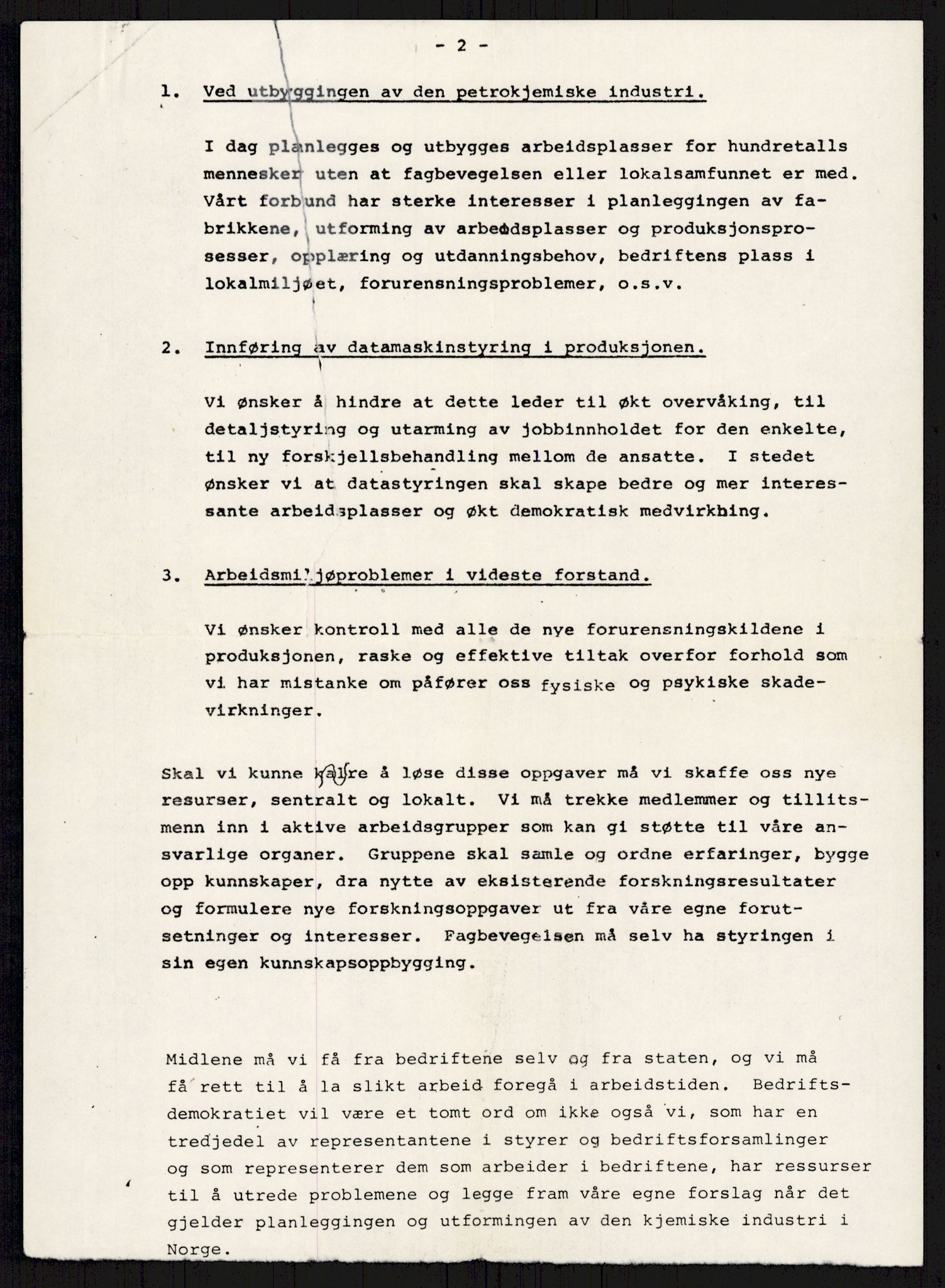 - 2 -

1. Ved utbyggingen av den petrokjemiske industri.

I dag planlegges og utbygges arbeidsplasser for hundretalls mennesker uten at fagbevegelsen eller lokalsamfunnet er med. Vårt forbund har sterke interesser i planleggingen av fabrikkene, utforming av arbeidsplasser og produksjonsprosesser, opplæring og utdanningsbehov, bedriftens plass i lokalmiljøet, forurensningsproblemer, o.s.v.

2. Innføring av datamaskinstyring i produksjonen.

Vi ønsker å hindre at dette leder til økt overvåking, til detaljstyring og utarming av jobbinnholdet for den enkelte, til ny forskjellsbehandling mellom de ansatte. I stedet ønsker vi at datastyringen skal skape bedre og mer interessante arbeidsplasser og økt demokratisk medvirkbing.

3. Arbeidsmiljøproblemer i videste forstand.

Vi ønsker kontroll med alle de nye forurensningskildene i produksjonen, raske og effektive tiltak overfor forhold som vi har mistanke om påfører oss fysiske og psykiske skadevirkninger.

Skal vi kunne klare å løse disse oppgaver må vi skaffe oss nye resurser, sentralt og lokalt. Vi må trekke medlemmer og tillitsmenn inn i aktive arbeidsgrupper som kan gi støtte til våre ansvarlige organer. Gruppene skal samle og ordne erfaringer, bygge opp kunnskaper, dra nytte av eksisterende forskningsresultater og formulere nye forskningsoppgaver ut fra våre egne forutsetninger og interesser. Fagbevegelsen må selv ha styringen i sin egen kunnskapsoppbygging.

Midlene må vi få fra bedriftene selv og fra staten, og vi må få rett til å la slikt arbeid foregå i arbeidstiden. Bedriftsdemokratiet vil være et tomt ord om ikke også vi, som har en tredjedel av representantene i styrer og bedriftsforsamlinger og som representerer dem som arbeider i bedriftene, har ressurser til å utrede problemene og legge fram våre egne forslag når det gjelder planleggingen og utformingen av den kjemiske industri i Norge.